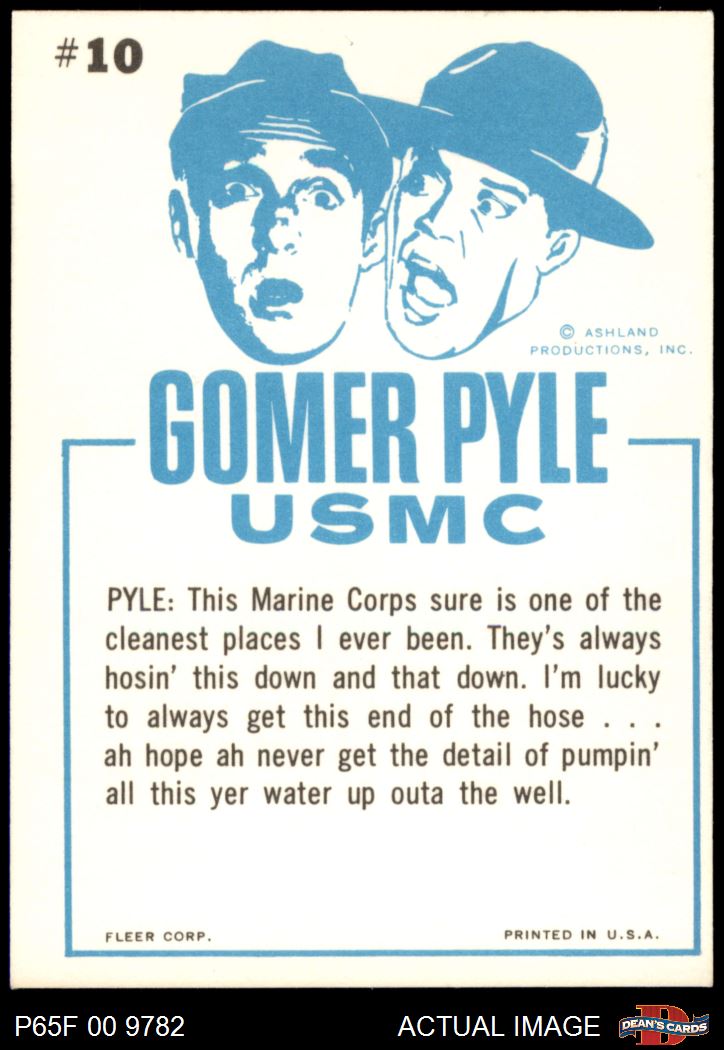 #10

© ASHLAND PRODUCTIONS, INC.

GOMER PYLE
USMC

PYLE: This Marine Corps sure is one of the cleanest places I ever been. They's always hosin' this down and that down. I'm lucky to always get this end of the hose . . . ah hope ah never get the detail of pumpin' all this yer water up outa the well.

FLEER CORP.

PRINTED IN U.S.A.

P65F 00 9782

ACTUAL IMAGE

DEAN'S CARDS